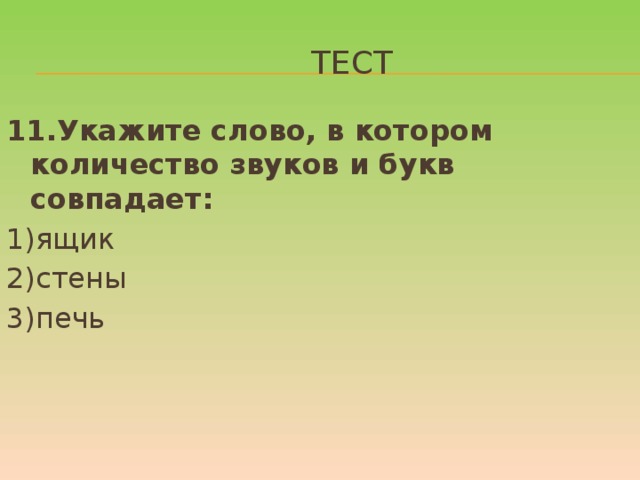 ТЕСТ

11.Укажите слово, в котором количество звуков и букв совпадает:

1)ящик

2)стены

3)печь